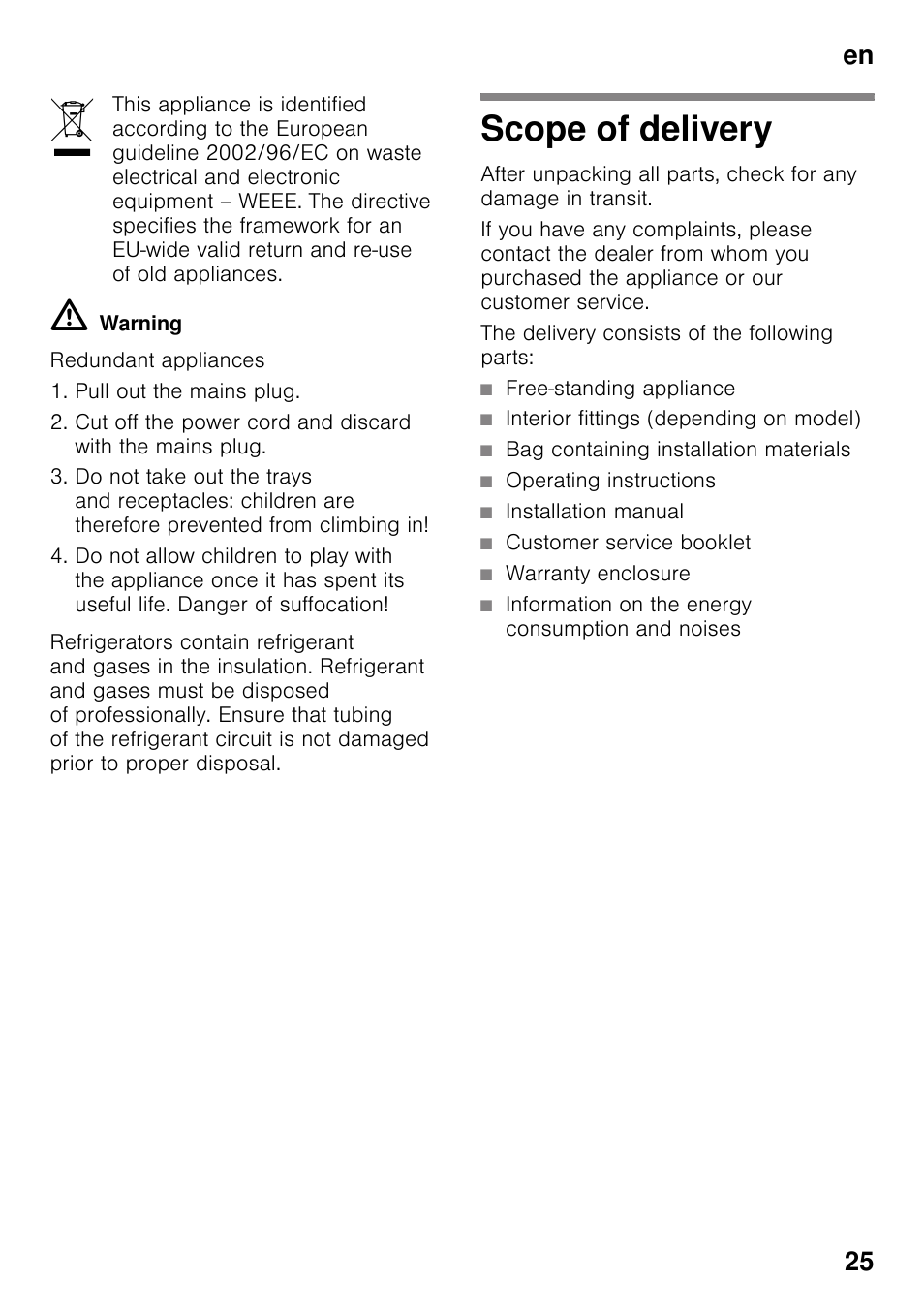 en

This appliance is identified according to the European guideline 2002/96/EC on waste electrical and electronic equipment – WEEE. The directive specifies the framework for an EU-wide valid return and re-use of old appliances.

Warning

Redundant appliances

1. Pull out the mains plug.
2. Cut off the power cord and discard with the mains plug.
3. Do not take out the trays and receptacles: children are therefore prevented from climbing in!
4. Do not allow children to play with the appliance once it has spent its useful life. Danger of suffocation!

Refrigerators contain refrigerant and gases in the insulation. Refrigerant and gases must be disposed of professionally. Ensure that tubing of the refrigerant circuit is not damaged prior to proper disposal.

Scope of delivery

After unpacking all parts, check for any damage in transit.

If you have any complaints, please contact the dealer from whom you purchased the appliance or our customer service.

The delivery consists of the following parts:

■ Free-standing appliance
■ Interior fittings (depending on model)
■ Bag containing installation materials
■ Operating instructions
■ Installation manual
■ Customer service booklet
■ Warranty enclosure
■ Information on the energy consumption and noises

25